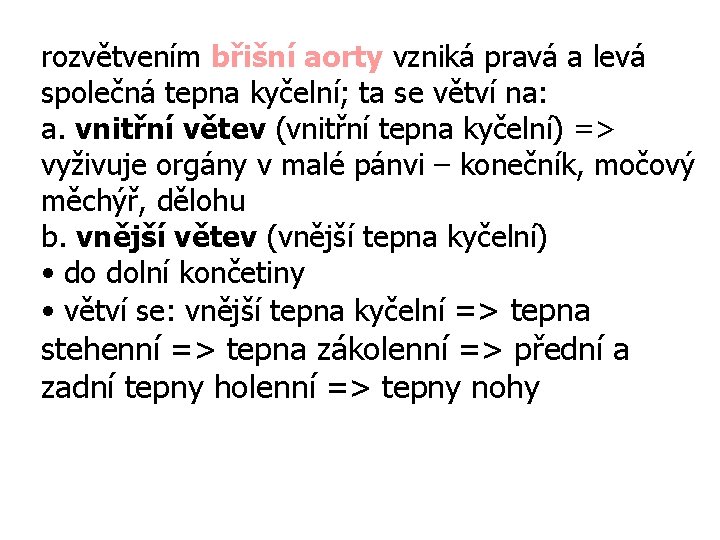 rozvětvením břišní aorty vzniká pravá a levá společná tepna kyčelní; ta se větví na:

a. vnitřní větev (vnitřní tepna kyčelní) => vyživuje orgány v malé pánvi – konečník, močový měchýř, dělohu

b. vnější větev (vnější tepna kyčelní)
• do dolní končetiny
• větví se: vnější tepna kyčelní => tepna stehenní => tepna zákolenní => přední a zadní tepny holenní => tepny nohy